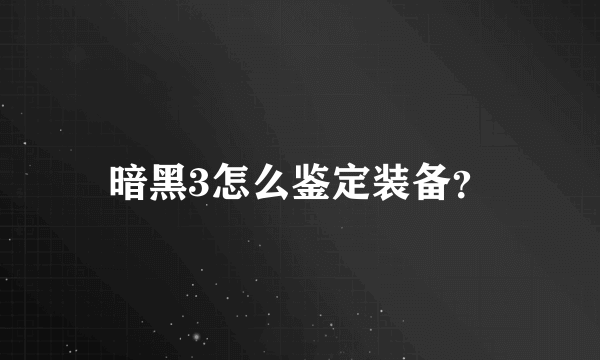 暗黑3怎么鉴定装备?